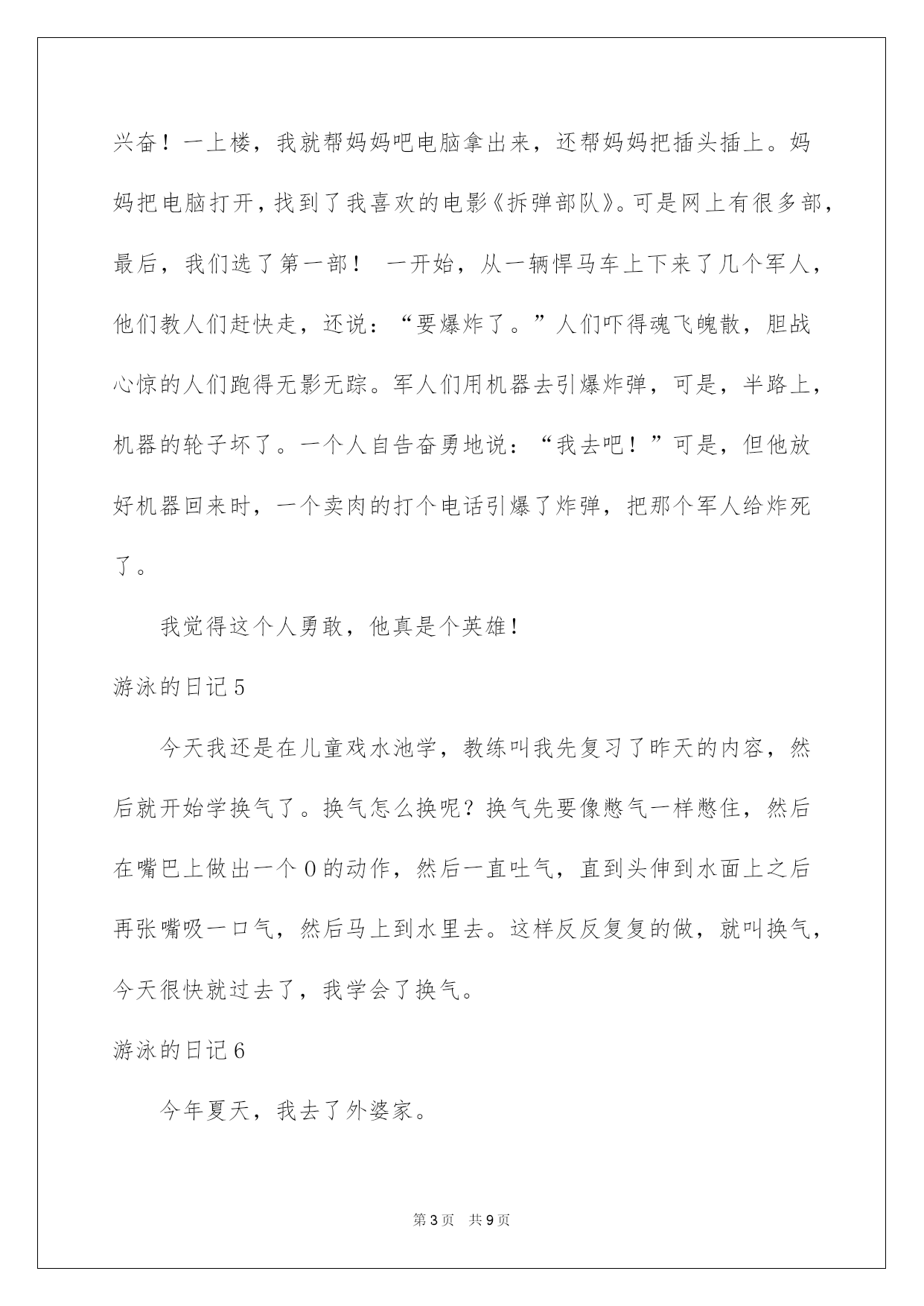 兴奋！一上楼，我就帮妈妈吧电脑拿出来，还帮妈妈把插头插上。妈妈把电脑打开，找到了我喜欢的电影《拆弹部队》。可是网上有很多部，最后，我们选了第一部！ 一开始，从一辆悍马车上下来了几个军人，他们教人们赶快走，还说：“要爆炸了。”人们吓得魂飞魄散，胆战心惊的人们跑得无影无踪。军人们用机器去引爆炸弹，可是，半路上，机器的轮子坏了。一个人自告奋勇地说：“我去吧！”可是，但他放好机器回来时，一个卖肉的打个电话引爆了炸弹，把那个军人给炸死了。

我觉得这个人勇敢，他真是个英雄！

游泳的日记5

今天我还是在儿童戏水池学，教练叫我先复习了昨天的内容，然后就开始学换气了。换气怎么换呢？换气先要像憋气一样憋住，然后在嘴巴上做出一个0的动作，然后一直吐气，直到头伸到水面上之后再张嘴吸一口气，然后马上到水里去。这样反反复复的做，就叫换气，今天很快就过去了，我学会了换气。

游泳的日记6

今年夏天，我去了外婆家。

第3页 共9页